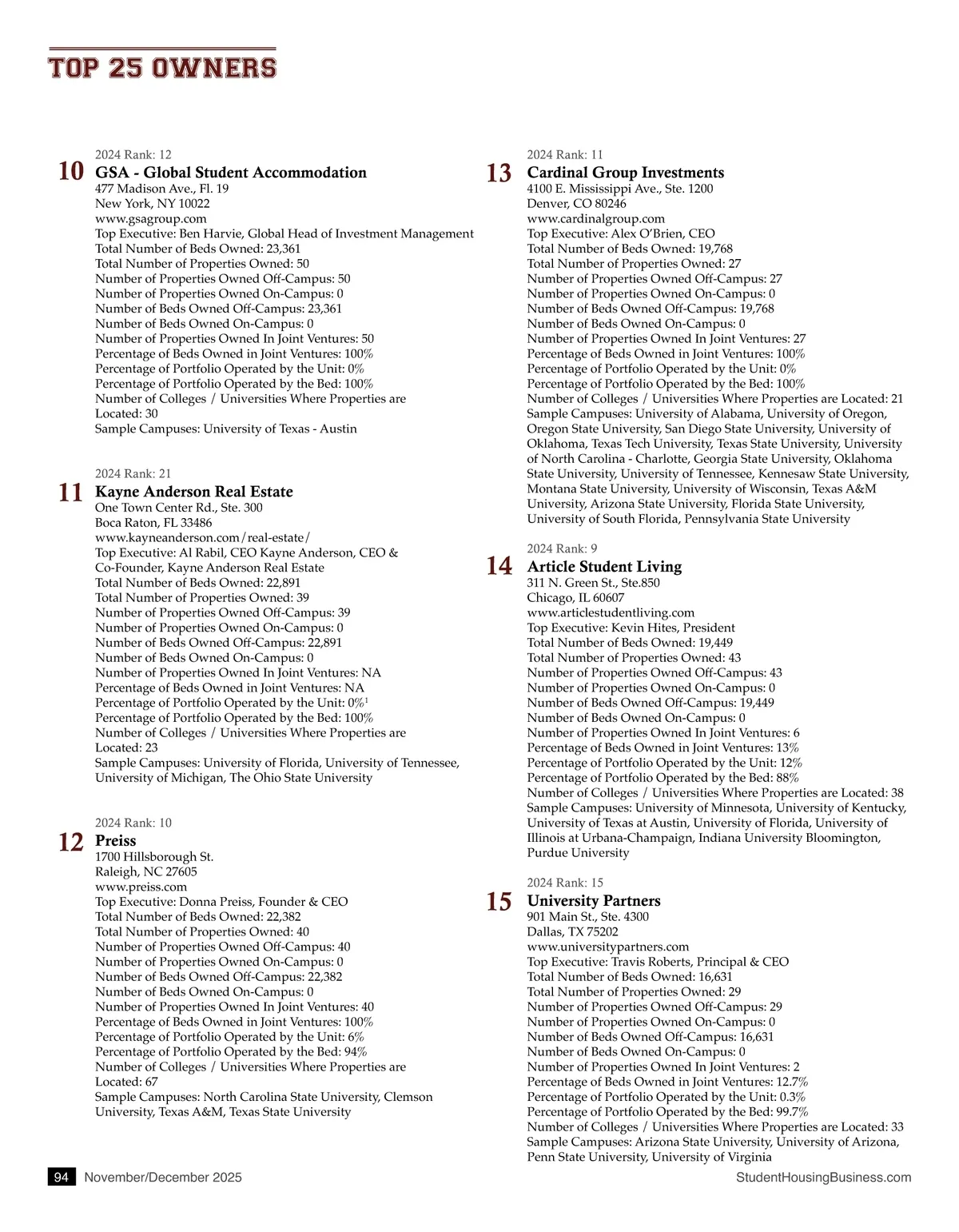 TOP 25 OWNERS

2024 Rank: 12
10 GSA - Global Student Accommodation
477 Madison Ave., Fl. 19
New York, NY 10022
www.gsagroup.com
Top Executive: Ben Harvie, Global Head of Investment Management
Total Number of Beds Owned: 23,361
Total Number of Properties Owned: 50
Number of Properties Owned Off-Campus: 50
Number of Properties Owned On-Campus: 0
Number of Beds Owned Off-Campus: 23,361
Number of Beds Owned On-Campus: 0
Number of Properties Owned In Joint Ventures: 50
Percentage of Beds Owned in Joint Ventures: 100%
Percentage of Portfolio Operated by the Unit: 0%
Percentage of Portfolio Operated by the Bed: 100%
Number of Colleges / Universities Where Properties are Located: 30
Sample Campuses: University of Texas - Austin

2024 Rank: 21
11 Kayne Anderson Real Estate
One Town Center Rd., Ste. 300
Boca Raton, FL 33486
www.kayneanderson.com/real-estate/
Top Executive: Al Rabil, CEO Kayne Anderson, CEO & Co-Founder, Kayne Anderson Real Estate
Total Number of Beds Owned: 22,891
Total Number of Properties Owned: 39
Number of Properties Owned Off-Campus: 39
Number of Properties Owned On-Campus: 0
Number of Beds Owned Off-Campus: 22,891
Number of Beds Owned On-Campus: 0
Number of Properties Owned In Joint Ventures: NA
Percentage of Beds Owned in Joint Ventures: NA
Percentage of Portfolio Operated by the Unit: 0%$^1$
Percentage of Portfolio Operated by the Bed: 100%
Number of Colleges / Universities Where Properties are Located: 23
Sample Campuses: University of Florida, University of Tennessee, University of Michigan, The Ohio State University

2024 Rank: 10
12 Preiss
1700 Hillsborough St.
Raleigh, NC 27605
www.preiss.com
Top Executive: Donna Preiss, Founder & CEO
Total Number of Beds Owned: 22,382
Total Number of Properties Owned: 40
Number of Properties Owned Off-Campus: 40
Number of Properties Owned On-Campus: 0
Number of Beds Owned Off-Campus: 22,382
Number of Beds Owned On-Campus: 0
Number of Properties Owned In Joint Ventures: 40
Percentage of Beds Owned in Joint Ventures: 100%
Percentage of Portfolio Operated by the Unit: 6%
Percentage of Portfolio Operated by the Bed: 94%
Number of Colleges / Universities Where Properties are Located: 67
Sample Campuses: North Carolina State University, Clemson University, Texas A&M, Texas State University

2024 Rank: 11
13 Cardinal Group Investments
4100 E. Mississippi Ave., Ste. 1200
Denver, CO 80246
www.cardinalgroup.com
Top Executive: Alex O'Brien, CEO
Total Number of Beds Owned: 19,768
Total Number of Properties Owned: 27
Number of Properties Owned Off-Campus: 27
Number of Properties Owned On-Campus: 0
Number of Beds Owned Off-Campus: 19,768
Number of Beds Owned On-Campus: 0
Number of Properties Owned In Joint Ventures: 27
Percentage of Beds Owned in Joint Ventures: 100%
Percentage of Portfolio Operated by the Unit: 0%
Percentage of Portfolio Operated by the Bed: 100%
Number of Colleges / Universities Where Properties are Located: 21
Sample Campuses: University of Alabama, University of Oregon, Oregon State University, San Diego State University, University of Oklahoma, Texas Tech University, Texas State University, University of North Carolina - Charlotte, Georgia State University, Oklahoma State University, University of Tennessee, Kennesaw State University, Montana State University, University of Wisconsin, Texas A&M University, Arizona State University, Florida State University, University of South Florida, Pennsylvania State University

2024 Rank: 9
14 Article Student Living
311 N. Green St., Ste.850
Chicago, IL 60607
www.articlestudentliving.com
Top Executive: Kevin Hites, President
Total Number of Beds Owned: 19,449
Total Number of Properties Owned: 43
Number of Properties Owned Off-Campus: 43
Number of Properties Owned On-Campus: 0
Number of Beds Owned Off-Campus: 19,449
Number of Beds Owned On-Campus: 0
Number of Properties Owned In Joint Ventures: 6
Percentage of Beds Owned in Joint Ventures: 13%
Percentage of Portfolio Operated by the Unit: 12%
Percentage of Portfolio Operated by the Bed: 88%
Number of Colleges / Universities Where Properties are Located: 38
Sample Campuses: University of Minnesota, University of Kentucky, University of Texas at Austin, University of Florida, University of Illinois at Urbana-Champaign, Indiana University Bloomington, Purdue University

2024 Rank: 15
15 University Partners
901 Main St., Ste. 4300
Dallas, TX 75202
www.universitypartners.com
Top Executive: Travis Roberts, Principal & CEO
Total Number of Beds Owned: 16,631
Total Number of Properties Owned: 29
Number of Properties Owned Off-Campus: 29
Number of Properties Owned On-Campus: 0
Number of Beds Owned Off-Campus: 16,631
Number of Beds Owned On-Campus: 0
Number of Properties Owned In Joint Ventures: 2
Percentage of Beds Owned in Joint Ventures: 12.7%
Percentage of Portfolio Operated by the Unit: 0.3%
Percentage of Portfolio Operated by the Bed: 99.7%
Number of Colleges / Universities Where Properties are Located: 33
Sample Campuses: Arizona State University, University of Arizona, Penn State University, University of Virginia

94 November/December 2025
StudentHousingBusiness.com